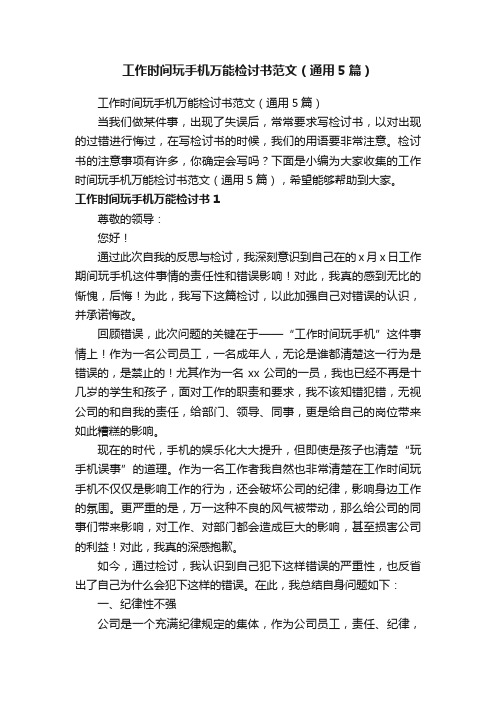 工作时间玩手机万能检讨书范文（通用5篇）

工作时间玩手机万能检讨书范文（通用5篇）

当我们做某件事，出现了失误后，常常要求写检讨书，以对出现的过错进行悔过，在写检讨书的时候，我们的用语要非常注意。检讨书的注意事项有许多，你确定会写吗？下面是小编为大家收集的工作时间玩手机万能检讨书范文（通用5篇），希望能够帮助到大家。

工作时间玩手机万能检讨书1

尊敬的领导：

您好！

通过此次自我的反思与检讨，我深刻意识到自己在的x月x日工作期间玩手机这件事情的责任性和错误影响！对此，我真的感到无比的惭愧，后悔！为此，我写下这篇检讨，以此加强自己对错误的认识，并承诺悔改。

回顾错误，此次问题的关键在于——“工作时间玩手机”这件事情上！作为一名公司员工，一名成年人，无论是谁都清楚这一行为是错误的，是禁止的！尤其作为一名xx公司的一员，我也已经不再是十几岁的学生和孩子，面对工作的职责和要求，我不该知错犯错，无视公司的和自我的责任，给部门、领导、同事，更是给自己的岗位带来如此糟糕的影响。

现在的时代，手机的娱乐化大大提升，但即使是孩子也清楚“玩手机误事”的道理。作为一名工作者我自然也非常清楚在工作时间玩手机不仅仅是影响工作的行为，还会破坏公司的纪律，影响身边工作的氛围。更严重的是，万一这种不良的风气被带动，那么给公司的同事们带来影响，对工作、对部门都会造成巨大的影响，甚至损害公司的利益！对此，我真的深感抱歉。

如今，通过检讨，我认识到自己犯下这样错误的严重性，也反省出了自己为什么会犯下这样的错误。在此，我总结自身问题如下：

一、纪律性不强

公司是一个充满纪律规定的集体，作为公司员工，责任、纪律，